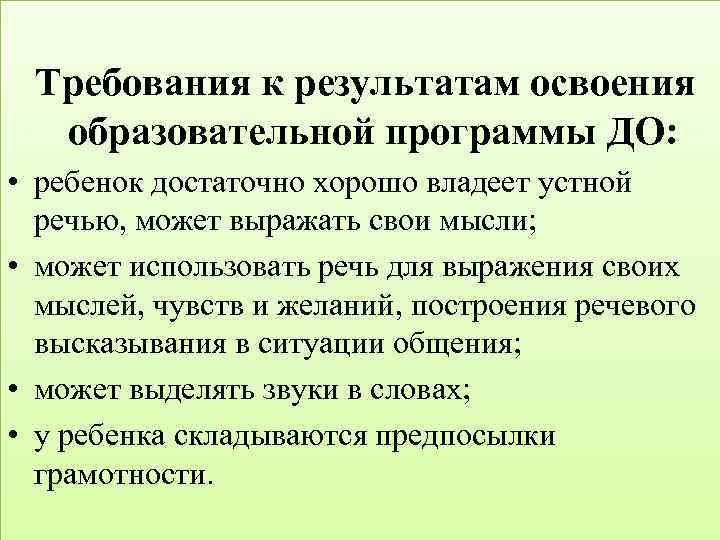 Требования к результатам освоения образовательной программы ДО:

• ребенок достаточно хорошо владеет устной речью, может выражать свои мысли;
• может использовать речь для выражения своих мыслей, чувств и желаний, построения речевого высказывания в ситуации общения;
• может выделять звуки в словах;
• у ребенка складываются предпосылки грамотности.